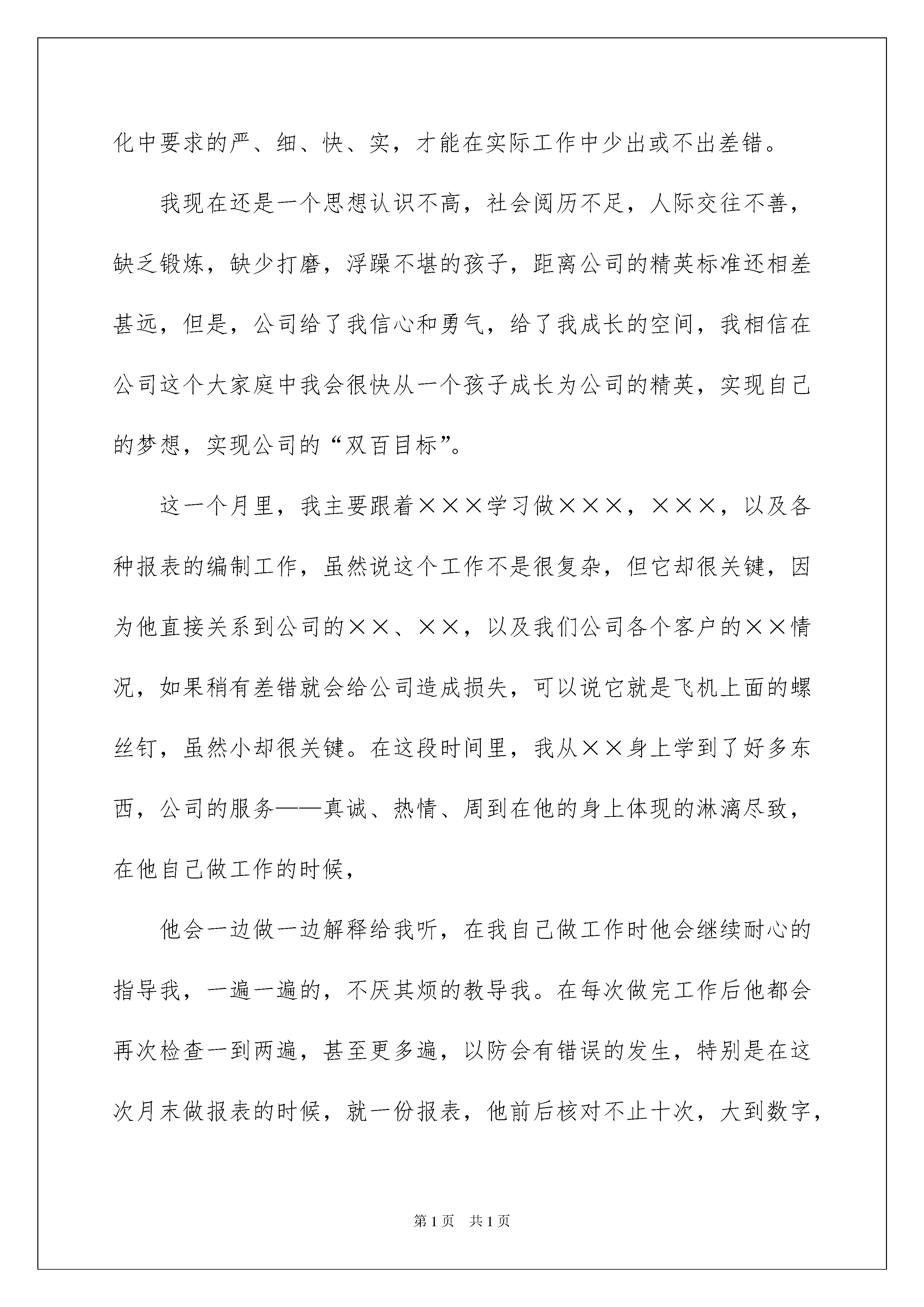 化中要求的严、细、快、实，才能在实际工作中少出或不出差错。

我现在还是一个思想认识不高，社会阅历不足，人际交往不善，缺乏锻炼，缺少打磨，浮躁不堪的孩子，距离公司的精英标准还相差甚远，但是，公司给了我信心和勇气，给了我成长的空间，我相信在公司这个大家庭中我会很快从一个孩子成长为公司的精英，实现自己的梦想，实现公司的“双百目标”。

这一个月里，我主要跟着×××学习做×××，×××，以及各种报表的编制工作，虽然说这个工作不是很复杂，但它却很关键，因为他直接关系到公司的××、××，以及我们公司各个客户的××情况，如果稍有差错就会给公司造成损失，可以说它就是飞机上面的螺丝钉，虽然小却很关键。在这段时间里，我从××身上学到了好多东西，公司的服务——真诚、热情、周到在他的身上体现的淋漓尽致，在他自己做工作的时候，

他会一边做一边解释给我听，在我自己做工作时他会继续耐心的指导我，一遍一遍的，不厌其烦的教导我。在每次做完工作后他都会再次检查一到两遍，甚至更多遍，以防会有错误的发生，特别是在这次月末做报表的时候，就一份报表，他前后核对不止十次，大到数字，

第1页　共1页